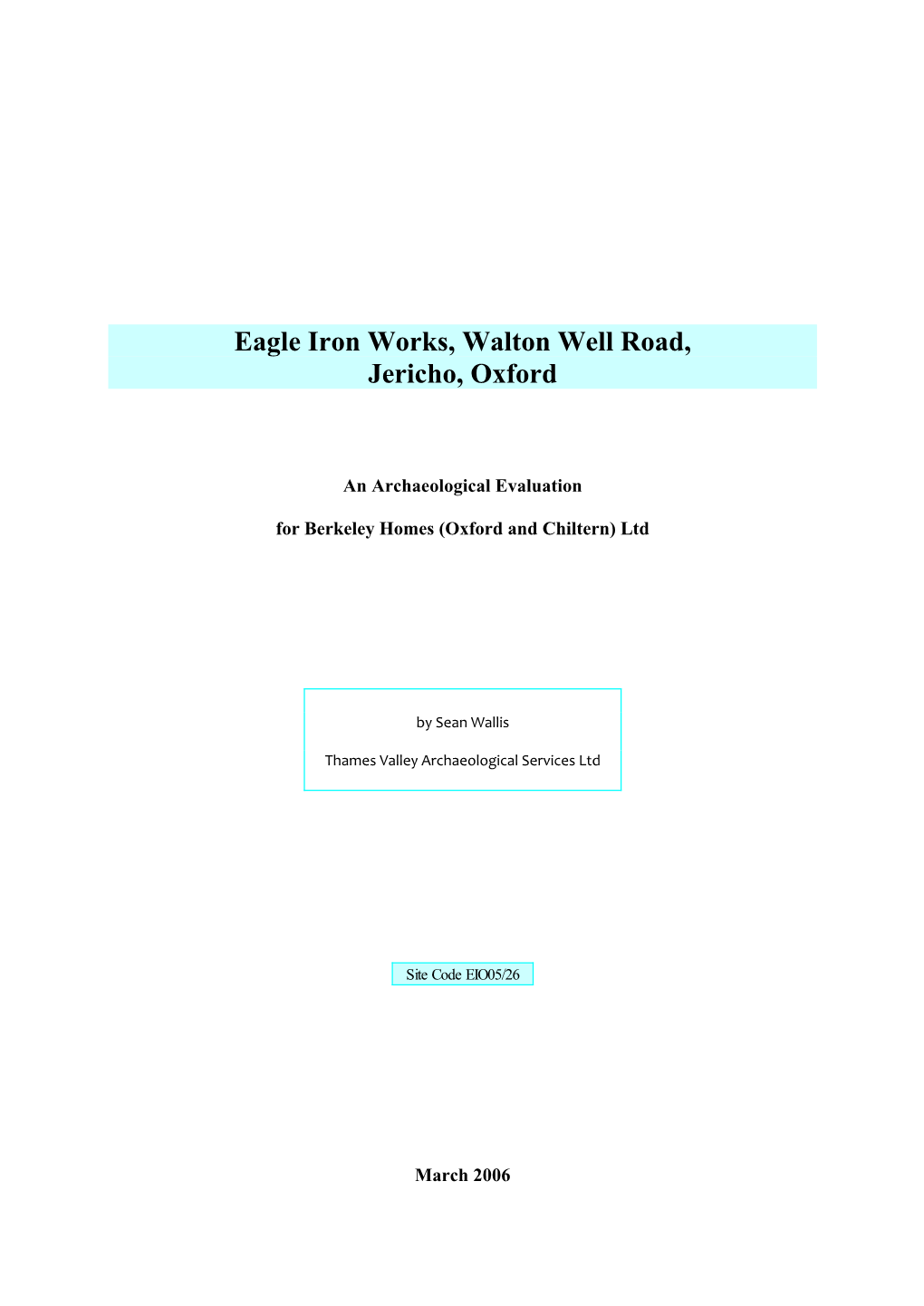 Eagle Iron Works, Walton Well Road, Jericho, Oxford

An Archaeological Evaluation

for Berkeley Homes (Oxford and Chiltern) Ltd

by Sean Wallis

Thames Valley Archaeological Services Ltd

Site Code EIO05/26

March 2006